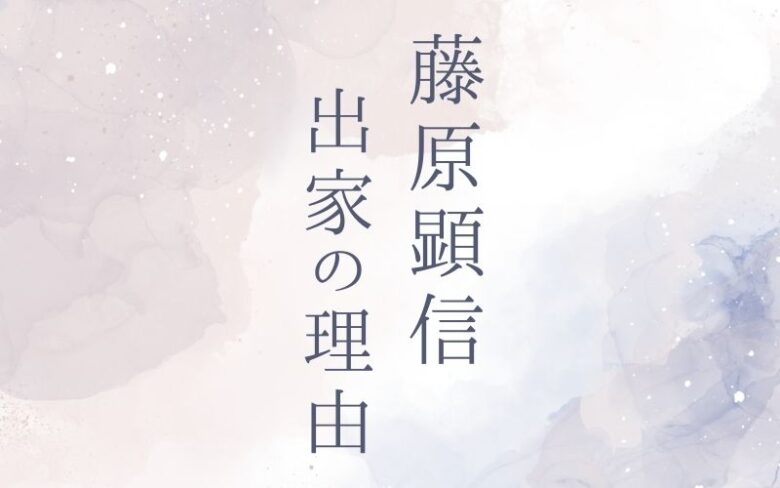 藤原顕信
出家の理由